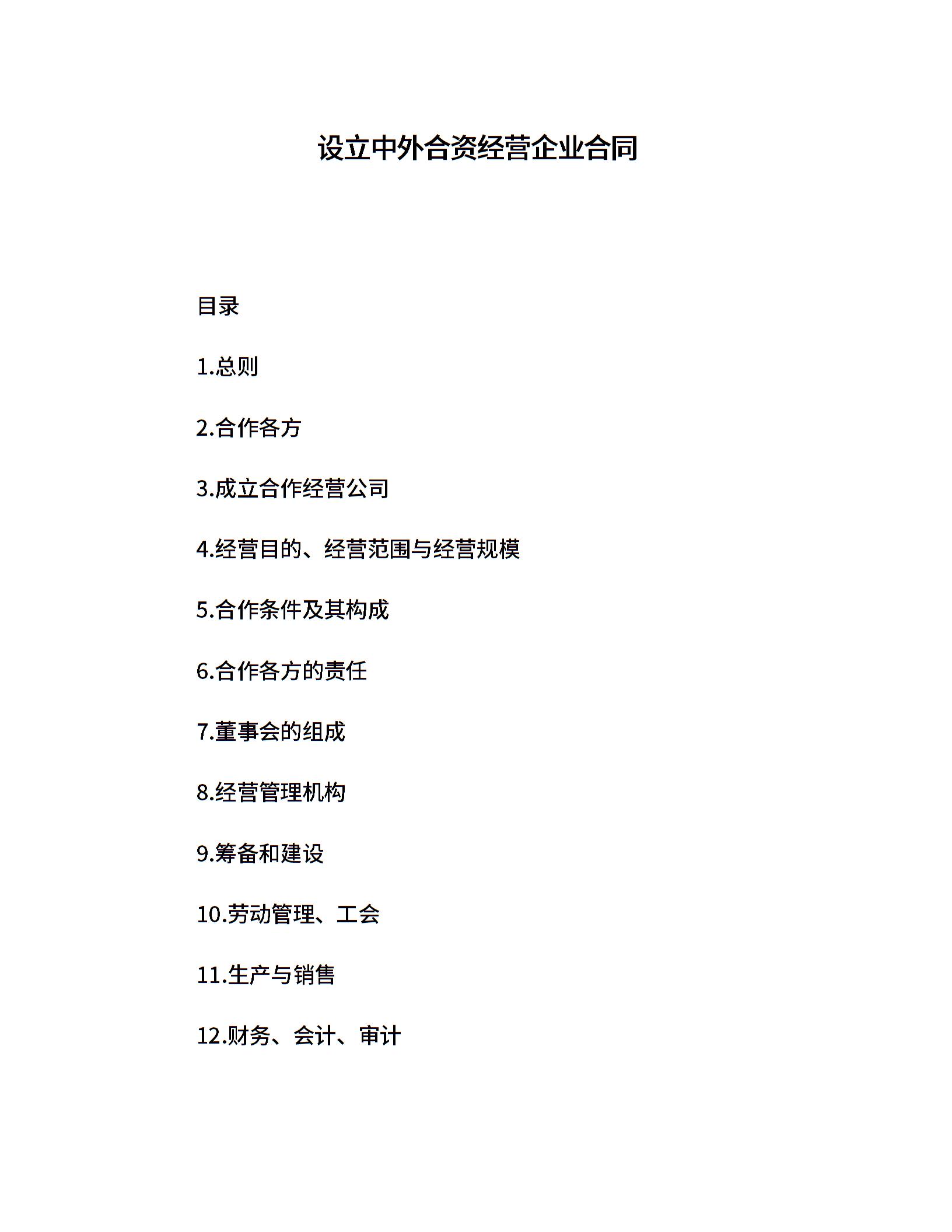 设立中外合资经营企业合同

目录

1.总则

2.合作各方

3.成立合作经营公司

4.经营目的、经营范围与经营规模

5.合作条件及其构成

6.合作各方的责任

7.董事会的组成

8.经营管理机构

9.筹备和建设

10.劳动管理、工会

11.生产与销售

12.财务、会计、审计